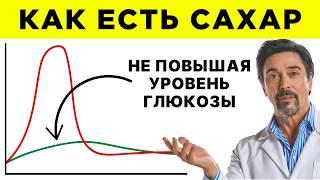 КАК ЕСТЬ САХАР

НЕ ПОВЫШАЯ УРОВЕНЬ ГЛЮКОЗЫ